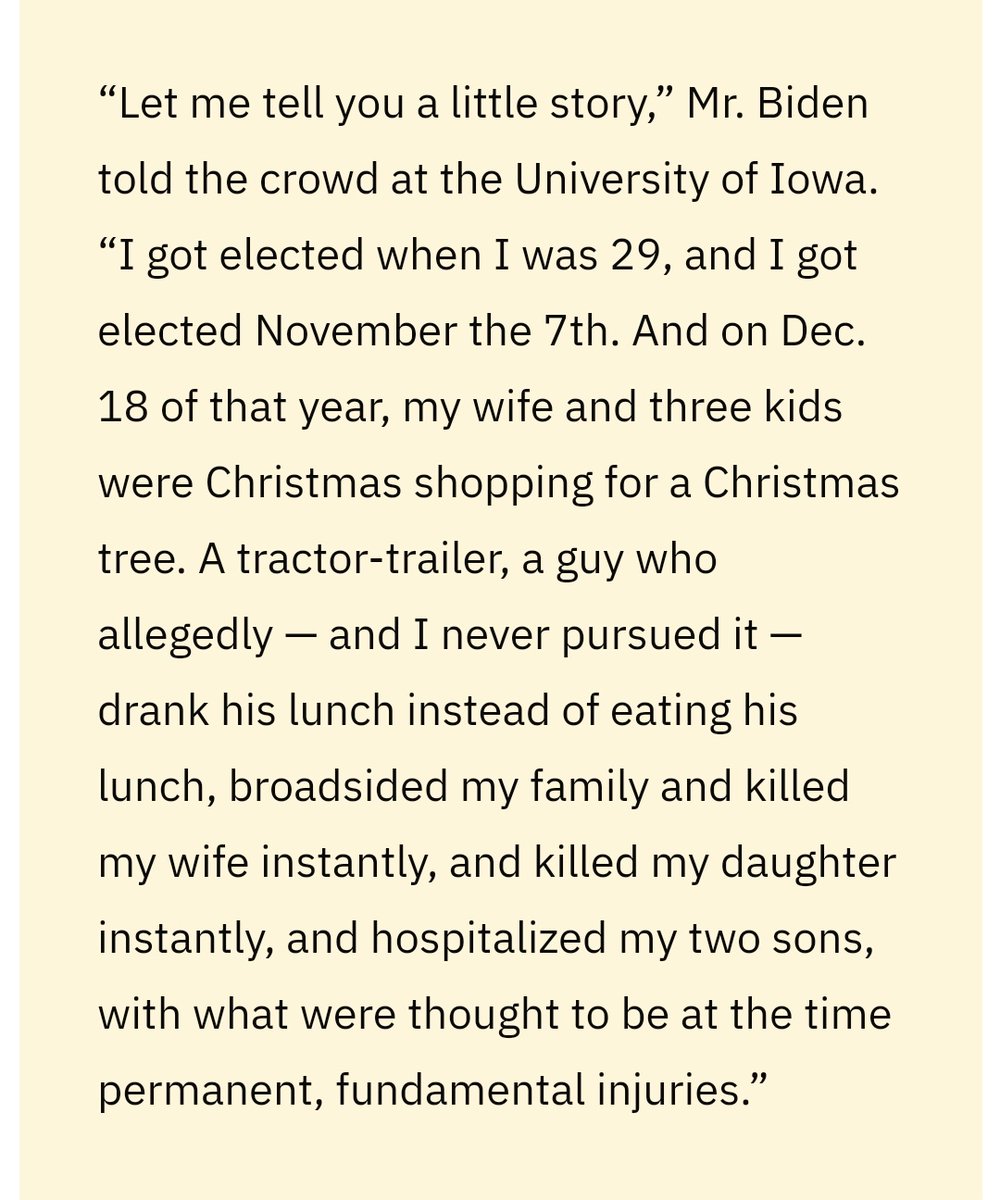 “Let me tell you a little story,” Mr. Biden told the crowd at the University of Iowa. “I got elected when I was 29, and I got elected November the 7th. And on Dec. 18 of that year, my wife and three kids were Christmas shopping for a Christmas tree. A tractor-trailer, a guy who allegedly — and I never pursued it — drank his lunch instead of eating his lunch, broadsided my family and killed my wife instantly, and killed my daughter instantly, and hospitalized my two sons, with what were thought to be at the time permanent, fundamental injuries.”